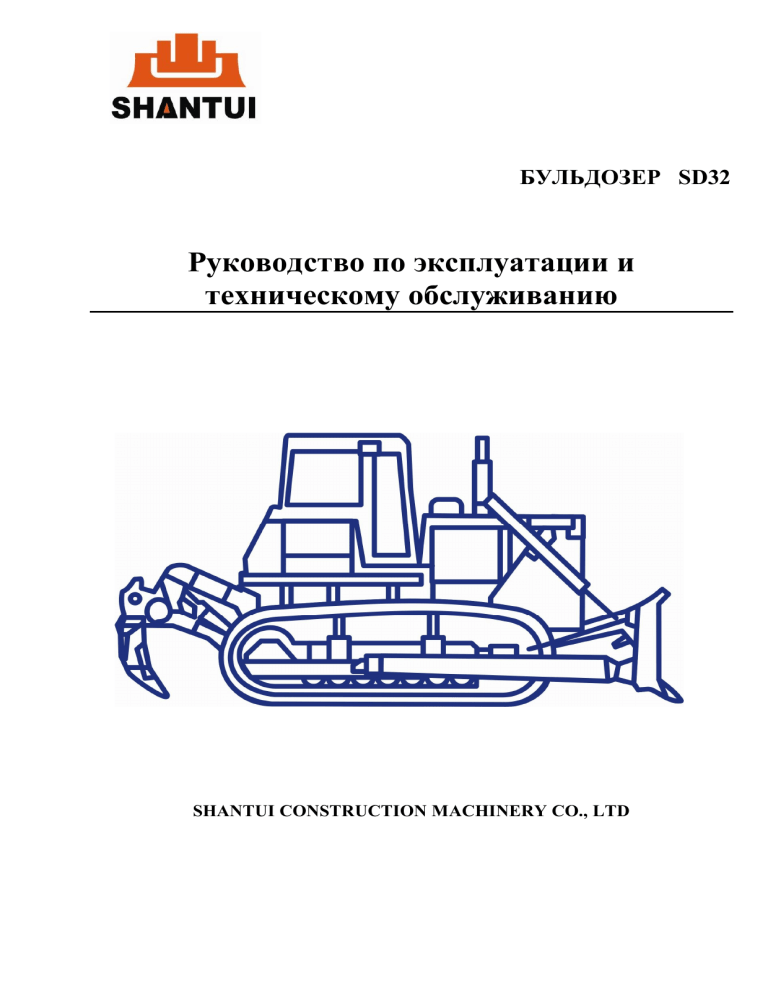 SHANTUI

БУЛЬДОЗЕР SD32

Руководство по эксплуатации и техническому обслуживанию

SHANTUI CONSTRUCTION MACHINERY CO., LTD